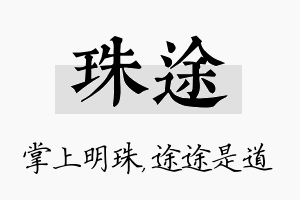 珠途

掌上明珠，途途是道